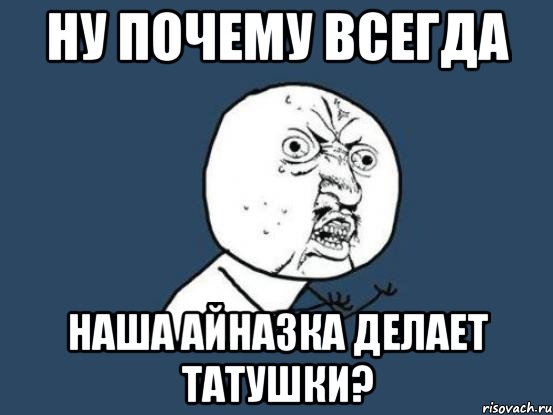 НУ ПОЧЕМУ ВСЕГДА

НАША АЙНАЗКА ДЕЛАЕТ ТАТУШКИ?

risovach.ru